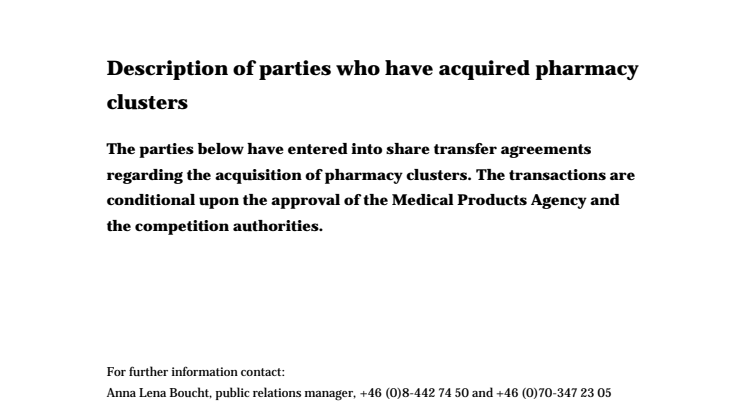 Description of parties who have acquired pharmacy clusters

The parties below have entered into share transfer agreements regarding the acquisition of pharmacy clusters. The transactions are conditional upon the approval of the Medical Products Agency and the competition authorities.

For further information contact:
Anna Lena Boucht, public relations manager, +46 (0)8-442 74 50 and +46 (0)70-347 23 05